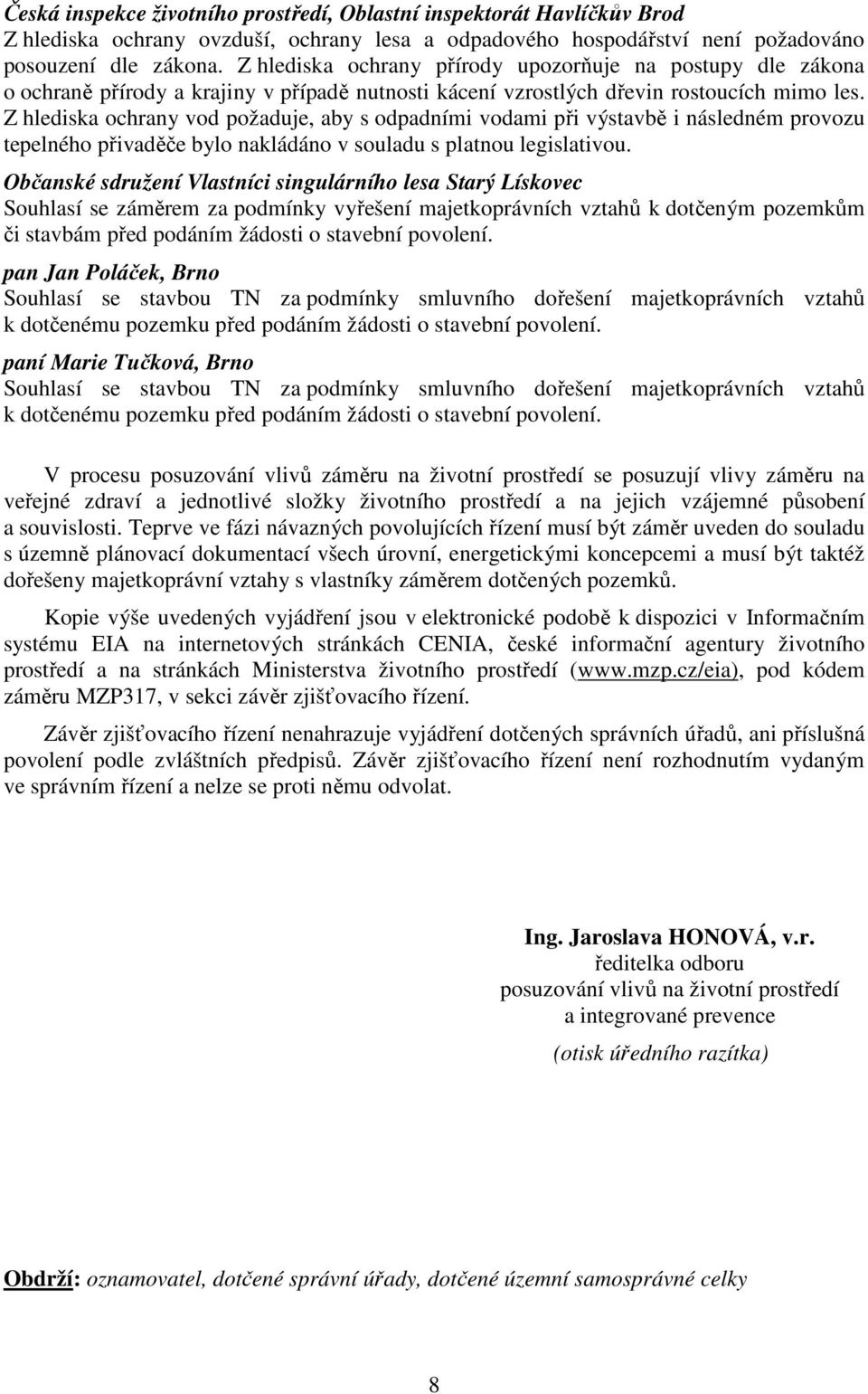 Česká inspekce životního prostředí, Oblastní inspektorát Havlíčkův Brod
Z hlediska ochrany ovzduší, ochrany lesa a odpadového hospodářství není požadováno posouzení dle zákona. Z hlediska ochrany přírody upozorňuje na postupy dle zákona o ochraně přírody a krajiny v případě nutnosti kácení vzrostlých dřevin rostoucích mimo les. Z hlediska ochrany vod požaduje, aby s odpadními vodami při výstavbě i následném provozu tepelného přivaděče bylo nakládáno v souladu s platnou legislativou.

Občanské sdružení Vlastníci singulárního lesa Starý Lískovec
Souhlasí se záměrem za podmínky vyřešení majetkoprávních vztahů k dotčeným pozemkům či stavbám před podáním žádosti o stavební povolení.

pan Jan Poláček, Brno
Souhlasí se stavbou TN za podmínky smluvního dořešení majetkoprávních vztahů k dotčenému pozemku před podáním žádosti o stavební povolení.

paní Marie Tučková, Brno
Souhlasí se stavbou TN za podmínky smluvního dořešení majetkoprávních vztahů k dotčenému pozemku před podáním žádosti o stavební povolení.

V procesu posuzování vlivů záměru na životní prostředí se posuzují vlivy záměru na veřejné zdraví a jednotlivé složky životního prostředí a na jejich vzájemné působení a souvislosti. Teprve ve fázi návazných povolujících řízení musí být záměr uveden do souladu s územně plánovací dokumentací všech úrovní, energetickými koncepcemi a musí být taktéž dořešeny majetkoprávní vztahy s vlastníky záměrem dotčených pozemků.

Kopie výše uvedených vyjádření jsou v elektronické podobě k dispozici v Informačním systému EIA na internetových stránkách CENIA, české informační agentury životního prostředí a na stránkách Ministerstva životního prostředí (www.mzp.cz/eia), pod kódem záměru MZP317, v sekci závěr zjišťovacího řízení.

Závěr zjišťovacího řízení nenahrazuje vyjádření dotčených správních úřadů, ani příslušná povolení podle zvláštních předpisů. Závěr zjišťovacího řízení není rozhodnutím vydaným ve správním řízení a nelze se proti němu odvolat.

Ing. Jaroslava HONOVÁ, v.r.
ředitelka odboru
posuzování vlivů na životní prostředí
a integrované prevence

(otisk úředního razítka)

Obdrží: oznamovatel, dotčené správní úřady, dotčené územní samosprávné celky

8